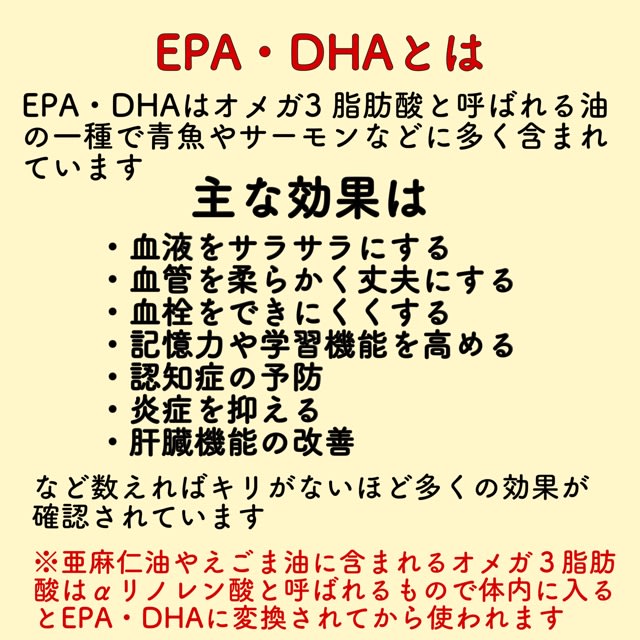 EPA・DHAとは

EPA・DHAはオメガ3 脂肪酸と呼ばれる油の一種で青魚やサーモンなどに多く含まれています

主な効果は

・血液をサラサラにする
・血管を柔らかく丈夫にする
・血栓をできにくくする
・記憶力や学習機能を高める
・認知症の予防
・炎症を抑える
・肝臓機能の改善

など数えればキリがないほど多くの効果が確認されています

※亜麻仁油やえごま油に含まれるオメガ３脂肪酸はαリノレン酸と呼ばれるもので体内に入るとEPA・DHAに変換されてから使われます